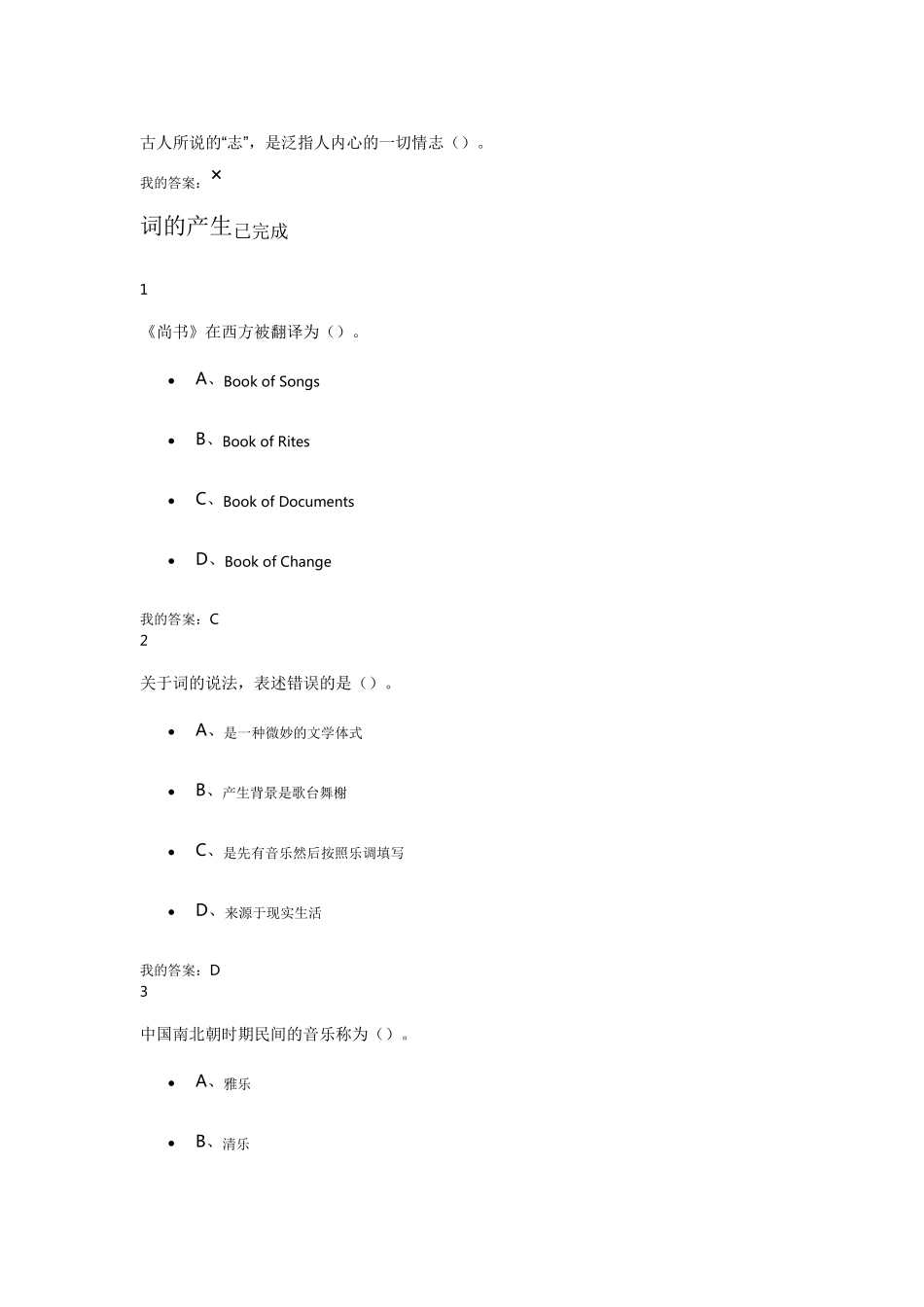 古人所说的“志”，是泛指人内心的一切情志（）。

我的答案：×

词的产生已完成

1

《尚书》在西方被翻译为（）。

- A、Book of Songs
- B、Book of Rites
- C、Book of Documents
- D、Book of Change

我的答案：C
2

关于词的说法，表述错误的是（）。

- A、是一种微妙的文学体式
- B、产生背景是歌台舞榭
- C、是先有音乐然后按照乐调填写
- D、来源于现实生活

我的答案：D
3

中国南北朝时期民间的音乐称为（）。

- A、雅乐
- B、清乐